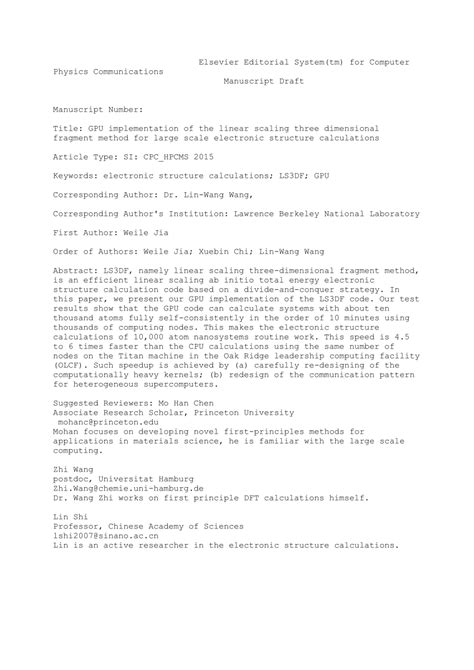 Elsevier Editorial System(tm) for Computer Physics Communications
Manuscript Draft

Manuscript Number:

Title: GPU implementation of the linear scaling three dimensional fragment method for large scale electronic structure calculations

Article Type: SI: CPC_HPCMS 2015

Keywords: electronic structure calculations; LS3DF; GPU

Corresponding Author: Dr. Lin-Wang Wang,

Corresponding Author's Institution: Lawrence Berkeley National Laboratory

First Author: Weile Jia

Order of Authors: Weile Jia; Xuebin Chi; Lin-Wang Wang

Abstract: LS3DF, namely linear scaling three-dimensional fragment method, is an efficient linear scaling ab initio total energy electronic structure calculation code based on a divide-and-conquer strategy. In this paper, we present our GPU implementation of the LS3DF code. Our test results show that the GPU code can calculate systems with about ten thousand atoms fully self-consistently in the order of 10 minutes using thousands of computing nodes. This makes the electronic structure calculations of 10,000 atom nanosystems routine work. This speed is 4.5 to 6 times faster than the CPU calculations using the same number of nodes on the Titan machine in the Oak Ridge leadership computing facility (OLCF). Such speedup is achieved by (a) carefully re-designing of the computationally heavy kernels; (b) redesign of the communication pattern for heterogeneous supercomputers.

Suggested Reviewers: Mo Han Chen
Associate Research Scholar, Princeton University
mohanc@princeton.edu
Mohan focuses on developing novel first-principles methods for applications in materials science, he is familiar with the large scale computing.

Zhi Wang
postdoc, Universitat Hamburg
Zhi.Wang@chemie.uni-hamburg.de
Dr. Wang Zhi works on first principle DFT calculations himself.

Lin Shi
Professor, Chinese Academy of Sciences
lshi2007@sinano.ac.cn
Lin is an active researcher in the electronic structure calculations.